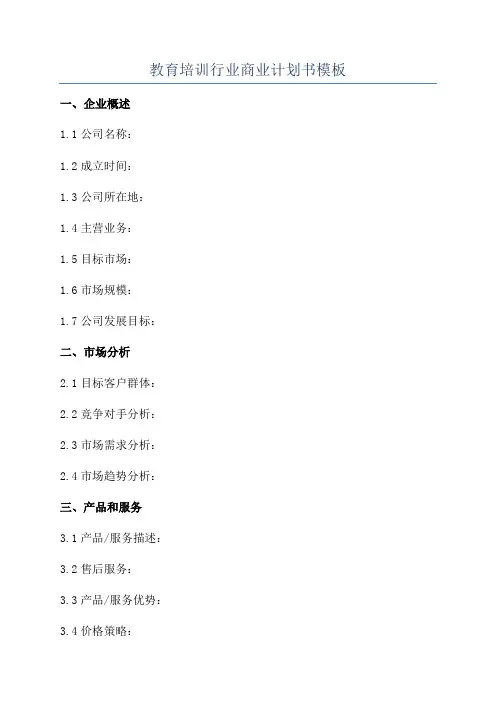 教育培训行业商业计划书模板

一、企业概述

1.1 公司名称：

1.2 成立时间：

1.3 公司所在地：

1.4 主营业务：

1.5 目标市场：

1.6 市场规模：

1.7 公司发展目标：

二、市场分析

2.1 目标客户群体：

2.2 竞争对手分析：

2.3 市场需求分析：

2.4 市场趋势分析：

三、产品和服务

3.1 产品/服务描述：

3.2 售后服务：

3.3 产品/服务优势：

3.4 价格策略：